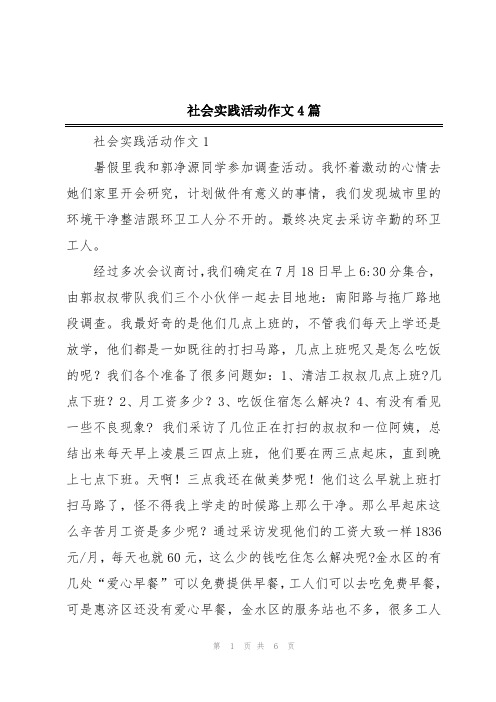 社会实践活动作文4篇

社会实践活动作文1

暑假里我和郭净源同学参加调查活动。我怀着激动的心情去她们家里开会研究，计划做件有意义的事情，我们发现城市里的环境干净整洁跟环卫工人分不开的。最终决定去采访辛勤的环卫工人。

经过多次会议商讨,我们确定在7月18日早上6:30分集合，由郭叔叔带队我们三个小伙伴一起去目地地：南阳路与拖厂路地段调查。我最好奇的是他们几点上班的，不管我们每天上学还是放学，他们都是一如既往的打扫马路，几点上班呢又是怎么吃饭的呢？我们各个准备了很多问题如：1、清洁工叔叔几点上班?几点下班？2、月工资多少？3、吃饭住宿怎么解决？4、有没有看见一些不良现象？ 我们采访了几位正在打扫的叔叔和一位阿姨，总结出来每天早上凌晨三四点上班，他们要在两三点起床，直到晚上七点下班。天啊！三点我还在做美梦呢！他们这么早就上班打扫马路了，怪不得我上学走的时候路上那么干净。那么早起床这么辛苦月工资是多少呢？通过采访发现他们的工资大致一样1836元/月，每天也就60元，这么少的钱吃住怎么解决呢?金水区的有几处“爱心早餐”可以免费提供早餐，工人们可以去吃免费早餐，可是惠济区还没有爱心早餐，金水区的服务站也不多，很多工人

第 1 页 共 6 页